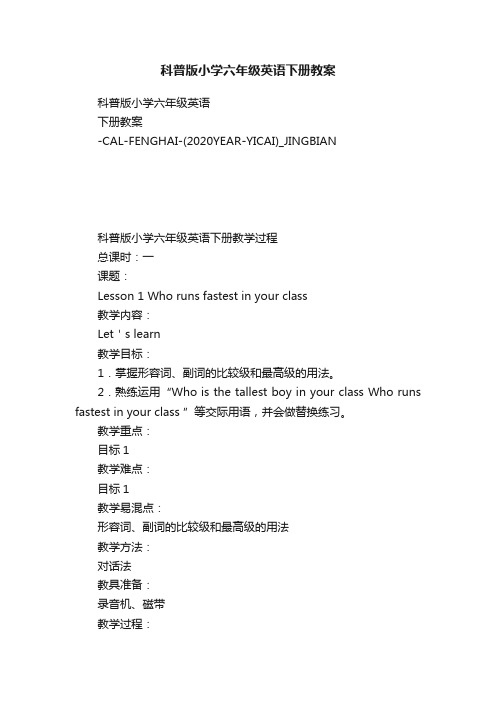 科普版小学六年级英语下册教案

科普版小学六年级英语

下册教案

-CAL-FENGHAI-(2020YEAR-YICAI)_JINGBIAN

科普版小学六年级英语下册教学过程

总课时：一

课题：

Lesson 1 Who runs fastest in your class

教学内容：

Let＇s learn

教学目标：

1．掌握形容词、副词的比较级和最高级的用法。

2．熟练运用“Who is the tallest boy in your class Who runs fastest in your class”等交际用语，并会做替换练习。

教学重点：

目标 1

教学难点：

目标 1

教学易混点：

形容词、副词的比较级和最高级的用法

教学方法：

对话法

教具准备：

录音机、磁带

教学过程：